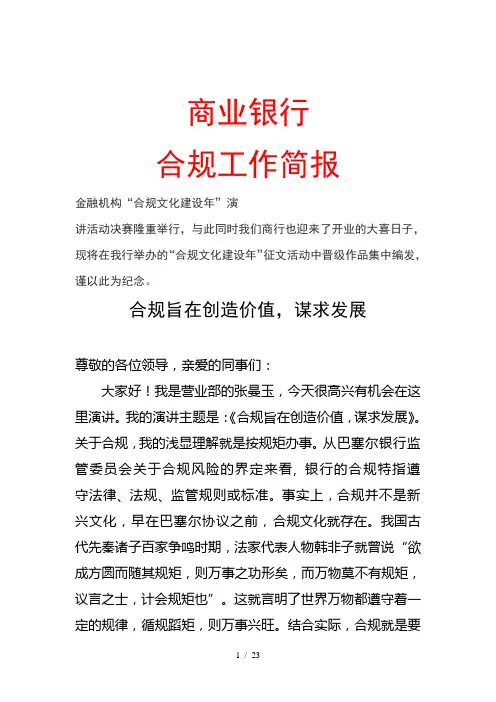 商业银行
合规工作简报

金融机构“合规文化建设年”演讲活动决赛隆重举行，与此同时我们商行也迎来了开业的大喜日子，现将在我行举办的“合规文化建设年”征文活动中晋级作品集中编发，谨以此为纪念。

合规旨在创造价值，谋求发展

尊敬的各位领导，亲爱的同事们：

大家好！我是营业部的张曼玉，今天很高兴有机会在这里演讲。我的演讲主题是：《合规旨在创造价值，谋求发展》。关于合规，我的浅显理解就是按规矩办事。从巴塞尔银行监管委员会关于合规风险的界定来看，银行的合规特指遵守法律、法规、监管规则或标准。事实上，合规并不是新兴文化，早在巴塞尔协议之前，合规文化就存在。我国古代先秦诸子百家争鸣时期，法家代表人物韩非子就曾说“欲成方圆而随其规矩，则万事之功形矣，而万物莫不有规矩，议言之士，计会规矩也”。这就言明了世界万物都遵守着一定的规律，循规蹈矩，则万事兴旺。结合实际，合规就是要

1 / 23